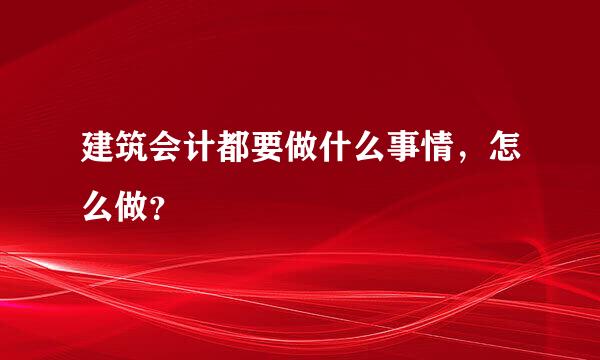 建筑会计都要做什么事情，怎么做？